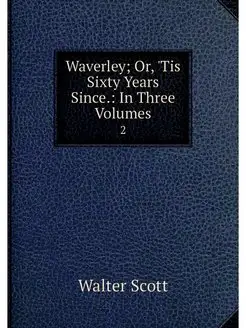 Waverley; Or, 'Tis Sixty Years Since.: In Three Volumes
2

Walter Scott